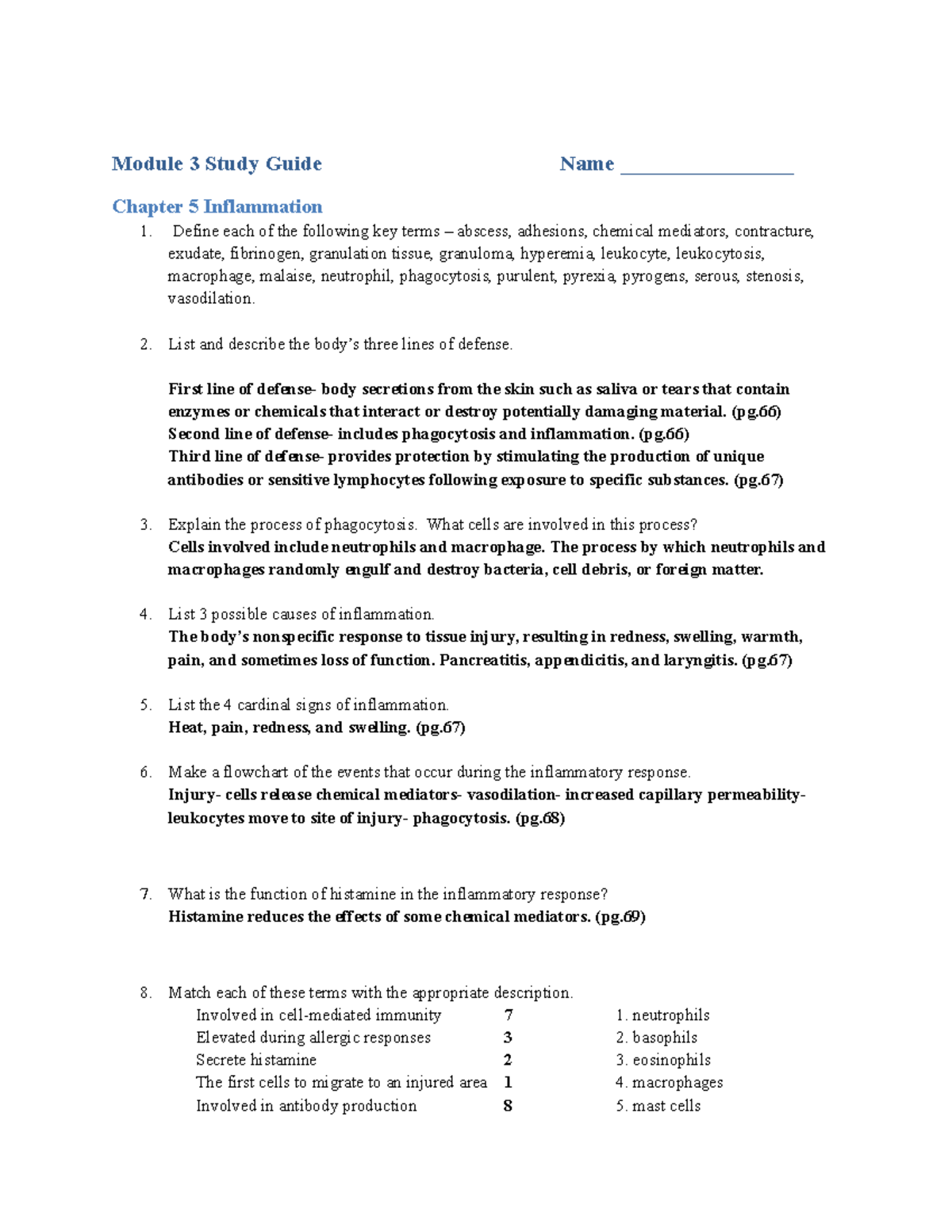 Module 3 Study Guide Name ________________

Chapter 5 Inflammation

1. Define each of the following key terms – abscess, adhesions, chemical mediators, contracture, exudate, fibrinogen, granulation tissue, granuloma, hyperemia, leukocyte, leukocytosis, macrophage, malaise, neutrophil, phagocytosis, purulent, pyrexia, pyrogens, serous, stenosis, vasodilation.

2. List and describe the body's three lines of defense.

First line of defense- body secretions from the skin such as saliva or tears that contain enzymes or chemicals that interact or destroy potentially damaging material. (pg.66)
Second line of defense- includes phagocytosis and inflammation. (pg.66)
Third line of defense- provides protection by stimulating the production of unique antibodies or sensitive lymphocytes following exposure to specific substances. (pg.67)

3. Explain the process of phagocytosis. What cells are involved in this process?
Cells involved include neutrophils and macrophage. The process by which neutrophils and macrophages randomly engulf and destroy bacteria, cell debris, or foreign matter.

4. List 3 possible causes of inflammation.
The body's nonspecific response to tissue injury, resulting in redness, swelling, warmth, pain, and sometimes loss of function. Pancreatitis, appendicitis, and laryngitis. (pg.67)

5. List the 4 cardinal signs of inflammation.
Heat, pain, redness, and swelling. (pg.67)

6. Make a flowchart of the events that occur during the inflammatory response.
Injury- cells release chemical mediators- vasodilation- increased capillary permeability- leukocytes move to site of injury- phagocytosis. (pg.68)

7. What is the function of histamine in the inflammatory response?
Histamine reduces the effects of some chemical mediators. (pg.69)

8. Match each of these terms with the appropriate description.
Involved in cell-mediated immunity 7
Elevated during allergic responses 3
Secrete histamine 2
The first cells to migrate to an injured area 1
Involved in antibody production 8

1. neutrophils
2. basophils
3. eosinophils
4. macrophages
5. mast cells